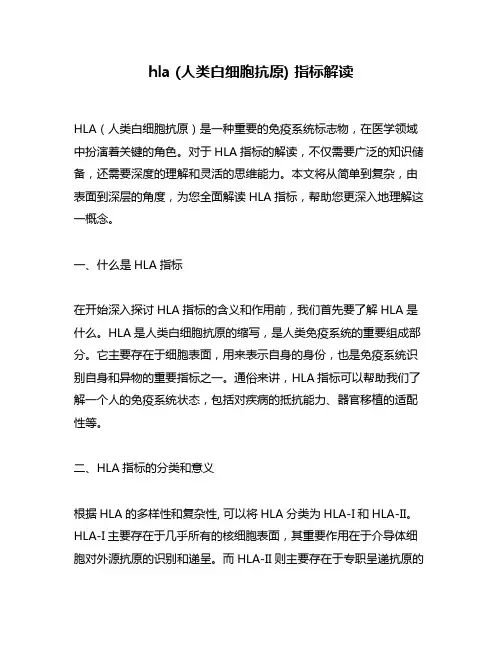 hla (人类白细胞抗原) 指标解读

HLA（人类白细胞抗原）是一种重要的免疫系统标志物，在医学领域中扮演着关键的角色。对于 HLA 指标的解读，不仅需要广泛的知识储备，还需要深度的理解和灵活的思维能力。本文将从简单到复杂，由表面到深层的角度，为您全面解读 HLA 指标，帮助您更深入地理解这一概念。

一、什么是 HLA 指标

在开始深入探讨 HLA 指标的含义和作用前，我们首先要了解 HLA 是什么。HLA 是人类白细胞抗原的缩写，是人类免疫系统的重要组成部分。它主要存在于细胞表面，用来表示自身的身份，也是免疫系统识别自身和异物的重要指标之一。通俗来讲，HLA 指标可以帮助我们了解一个人的免疫系统状态，包括对疾病的抵抗能力、器官移植的适配性等。

二、HLA 指标的分类和意义

根据 HLA 的多样性和复杂性, 可以将 HLA 分类为 HLA-I 和 HLA-II。HLA-I 主要存在于几乎所有的核细胞表面，其重要作用在于介导体细胞对外源抗原的识别和递呈。而 HLA-II 则主要存在于专职呈递抗原的